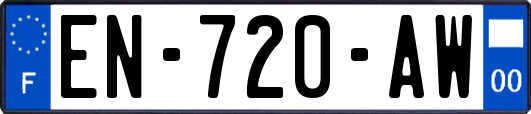 F
EN-720-AW
00